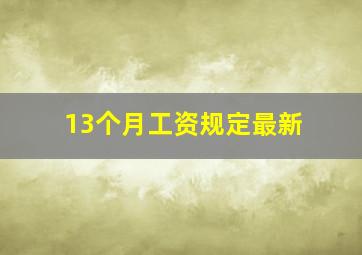 13个月工资规定最新